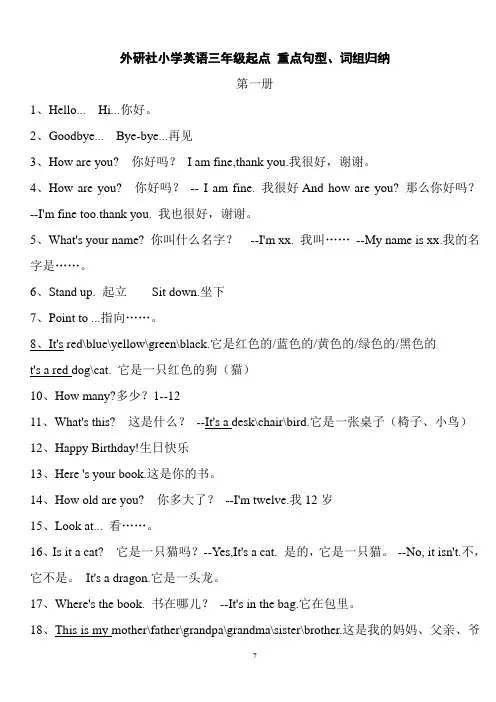 外研社小学英语三年级起点 重点句型、词组归纳

第一册

1、Hello... Hi...你好。

2、Goodbye... Bye-bye...再见

3、How are you? 你好吗？ I am fine,thank you.我很好，谢谢。

4、How are you? 你好吗？ -- I am fine. 我很好 And how are you? 那么你好吗？ --I'm fine too.thank you. 我也很好，谢谢。

5、What's your name? 你叫什么名字？ --I'm xx. 我叫…… --My name is xx.我的名字是……。

6、Stand up. 起立 Sit down.坐下

7、Point to ...指向……。

8、It's red\blue\yellow\green\black.它是红色的/蓝色的/黄色的/绿色的/黑色的

t's a red dog\cat. 它是一只红色的狗（猫）

10、How many?多少？1--12

11、What's this? 这是什么？ --It's a desk\chair\bird.它是一张桌子（椅子、小鸟）

12、Happy Birthday!生日快乐

13、Here 's your book.这是你的书。

14、How old are you? 你多大了？ --I'm twelve.我 12 岁

15、Look at... 看……。

16、Is it a cat? 它是一只猫吗？--Yes,It's a cat. 是的，它是一只猫。 --No, it isn't.不，它不是。 It's a dragon.它是一头龙。

17、Where's the book. 书在哪儿？ --It's in the bag.它在包里。

18、This is my mother\father\grandpa\grandma\sister\brother.这是我的妈妈、父亲、爷

7